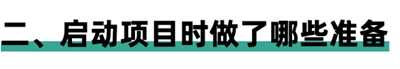 二、启动项目时做了哪些准备